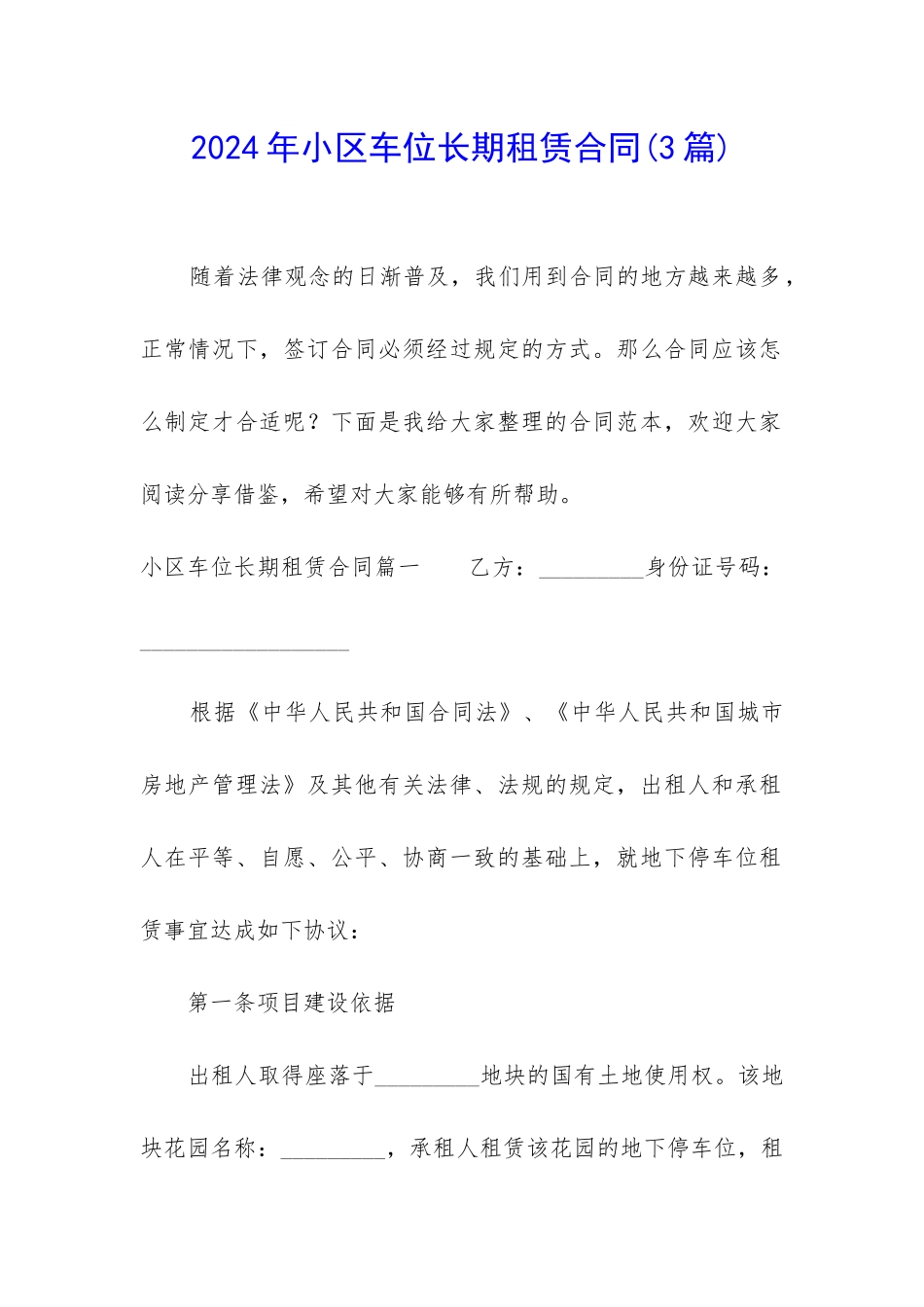 2024年小区车位长期租赁合同(3篇)

随着法律观念的日渐普及，我们用到合同的地方越来越多，正常情况下，签订合同必须经过规定的方式。那么合同应该怎么制定才合适呢？下面是我给大家整理的合同范本，欢迎大家阅读分享借鉴，希望对大家能够有所帮助。

小区车位长期租赁合同篇一　　乙方：_________身份证号码：__________________

根据《中华人民共和国合同法》、《中华人民共和国城市房地产管理法》及其他有关法律、法规的规定，出租人和承租人在平等、自愿、公平、协商一致的基础上，就地下停车位租赁事宜达成如下协议：

第一条项目建设依据

出租人取得座落于_________地块的国有土地使用权。该地块花园名称：_________，承租人租赁该花园的地下停车位，租